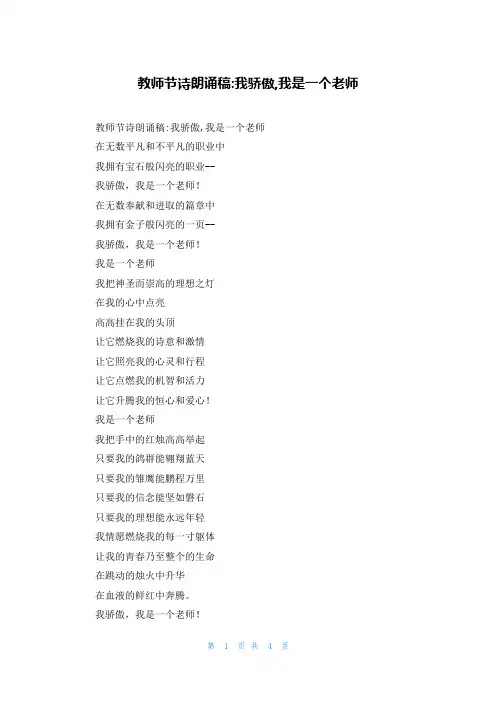 教师节诗朗诵稿:我骄傲,我是一个老师

教师节诗朗诵稿:我骄傲,我是一个老师
在无数平凡和不平凡的职业中
我拥有宝石般闪亮的职业--
我骄傲，我是一个老师！
在无数奉献和进取的篇章中
我拥有金子般闪亮的一页--
我骄傲，我是一个老师！
我是一个老师
我把神圣而崇高的理想之灯
在我的心中点亮
高高挂在我的头顶
让它燃烧我的诗意和激情
让它照亮我的心灵和行程
让它点燃我的机智和活力
让它升腾我的恒心和爱心！
我是一个老师
我把手中的红烛高高举起
只要我的鸽群能翱翔蓝天
只要我的雏鹰能鹏程万里
只要我的信念能坚如磐石
只要我的理想能永远年轻
我情愿燃烧我的每一寸躯体
让我的青春乃至整个的生命
在跳动的烛火中升华
在血液的鲜红中奔腾。
我骄傲，我是一个老师！

第 1 页 共 4 页